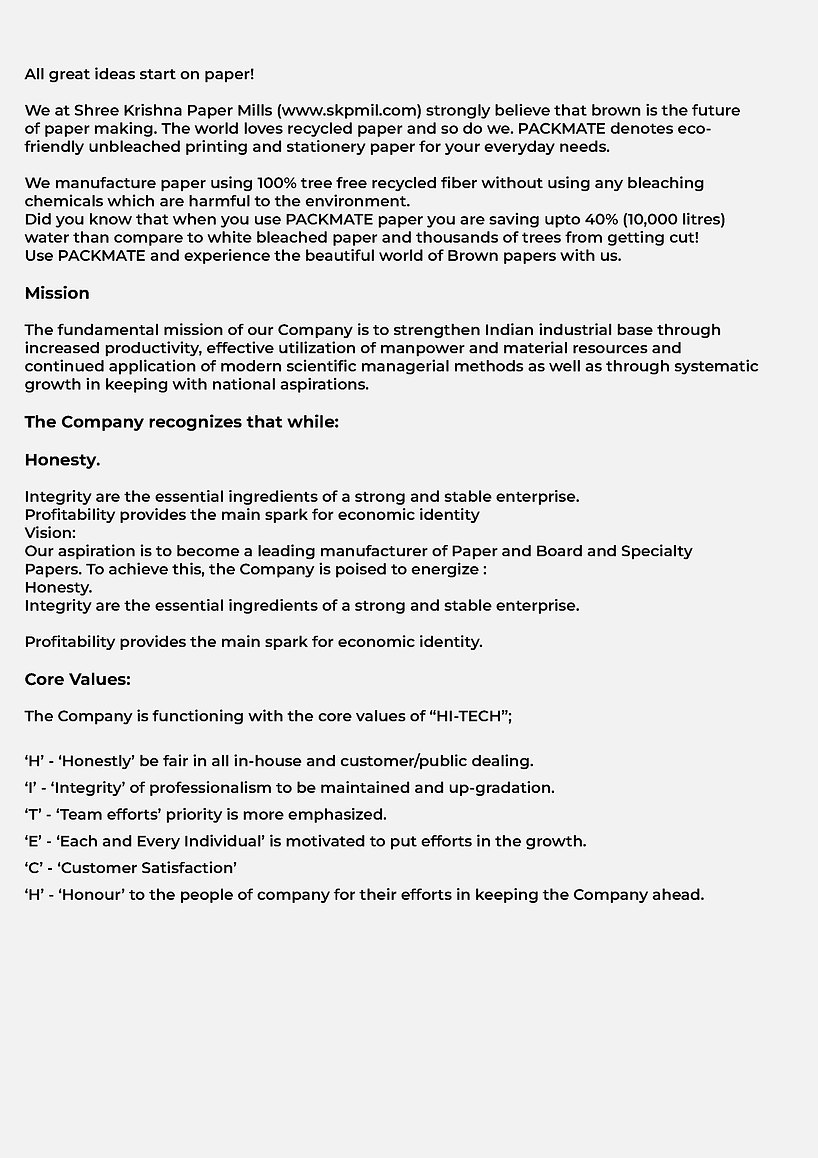 All great ideas start on paper!

We at Shree Krishna Paper Mills (www.skpmil.com) strongly believe that brown is the future of paper making. The world loves recycled paper and so do we. PACKMATE denotes eco-friendly unbleached printing and stationery paper for your everyday needs.

We manufacture paper using 100% tree free recycled fiber without using any bleaching chemicals which are harmful to the environment.
Did you know that when you use PACKMATE paper you are saving upto 40% (10,000 litres) water than compare to white bleached paper and thousands of trees from getting cut!
Use PACKMATE and experience the beautiful world of Brown papers with us.

Mission

The fundamental mission of our Company is to strengthen Indian industrial base through increased productivity, effective utilization of manpower and material resources and continued application of modern scientific managerial methods as well as through systematic growth in keeping with national aspirations.

The Company recognizes that while:

Honesty.

Integrity are the essential ingredients of a strong and stable enterprise.
Profitability provides the main spark for economic identity
Vision:
Our aspiration is to become a leading manufacturer of Paper and Board and Specialty Papers. To achieve this, the Company is poised to energize :
Honesty.
Integrity are the essential ingredients of a strong and stable enterprise.

Profitability provides the main spark for economic identity.

Core Values:

The Company is functioning with the core values of “HI-TECH”;

‘H’ - ‘Honestly’ be fair in all in-house and customer/public dealing.
‘I’ - ‘Integrity’ of professionalism to be maintained and up-gradation.
‘T’ - ‘Team efforts’ priority is more emphasized.
‘E’ - ‘Each and Every Individual’ is motivated to put efforts in the growth.
‘C’ - ‘Customer Satisfaction’
‘H’ - ‘Honour’ to the people of company for their efforts in keeping the Company ahead.